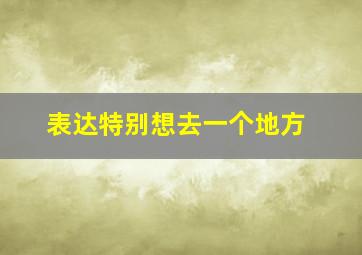 表达特别想去一个地方